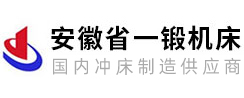 安徽省一锻机床
国内冲床制造供应商